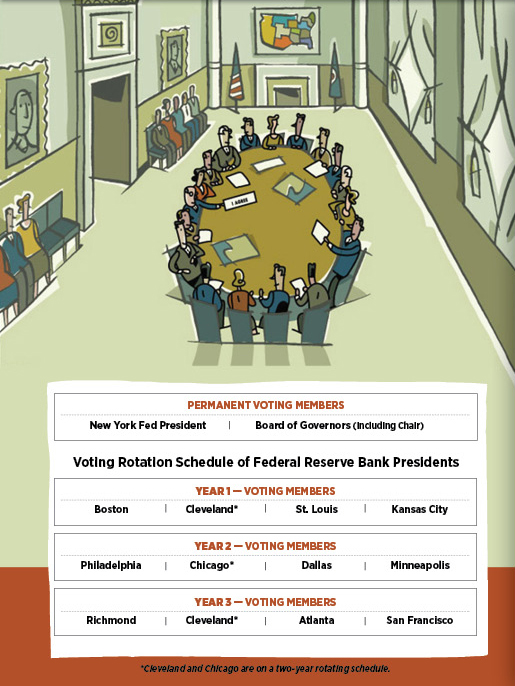 I AGREE

PERMANENT VOTING MEMBERS

New York Fed President | Board of Governors (including Chair)

Voting Rotation Schedule of Federal Reserve Bank Presidents

YEAR 1 — VOTING MEMBERS

Boston | Cleveland* | St. Louis | Kansas City

YEAR 2 — VOTING MEMBERS

Philadelphia | Chicago* | Dallas | Minneapolis

YEAR 3 — VOTING MEMBERS

Richmond | Cleveland* | Atlanta | San Francisco

*Cleveland and Chicago are on a two-year rotating schedule.